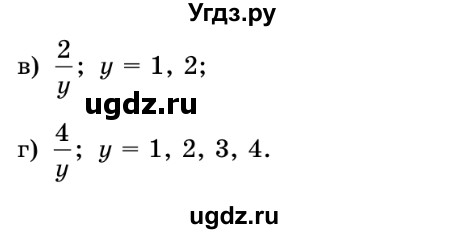 Угдз.ру

в) $\frac{2}{y}$; $y = 1, 2$;

ugdz.ru

г) $\frac{4}{y}$; $y = 1, 2, 3, 4$.

ugdz.ru